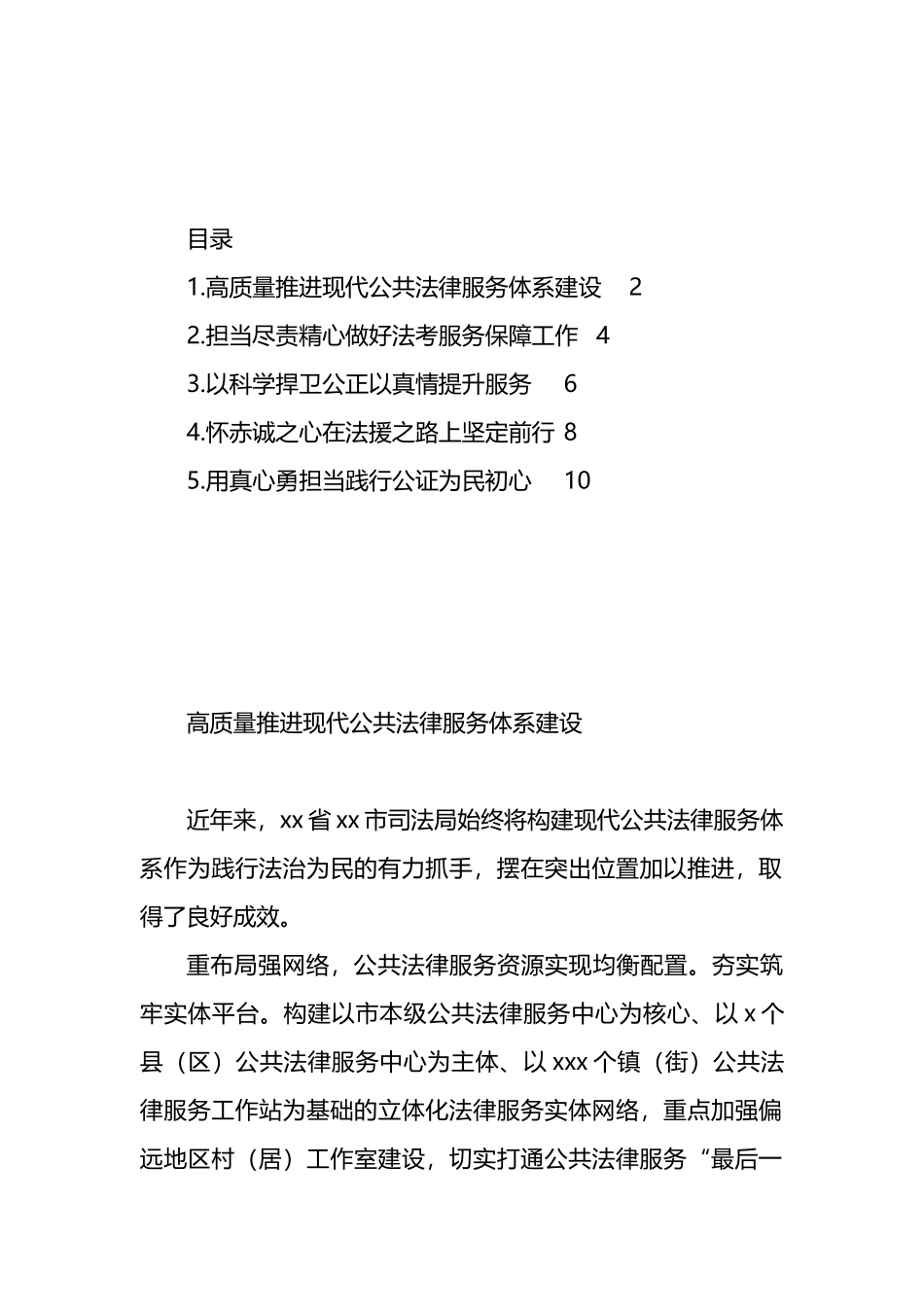 目录

1.高质量推进现代公共法律服务体系建设 2

2.担当尽责精心做好法考服务保障工作 4

3.以科学捍卫公正以真情提升服务 6

4.怀赤诚之心在法援之路上坚定前行 8

5.用真心勇担当践行公证为民初心 10

高质量推进现代公共法律服务体系建设

近年来，xx 省 xx 市司法局始终将构建现代公共法律服务体系作为践行法治为民的有力抓手，摆在突出位置加以推进，取得了良好成效。

重布局强网络，公共法律服务资源实现均衡配置。夯实筑牢实体平台。构建以市本级公共法律服务中心为核心、以 x 个县（区）公共法律服务中心为主体、以 xxx 个镇（街）公共法律服务工作站为基础的立体化法律服务实体网络，重点加强偏远地区村（居）工作室建设，切实打通公共法律服务“最后一